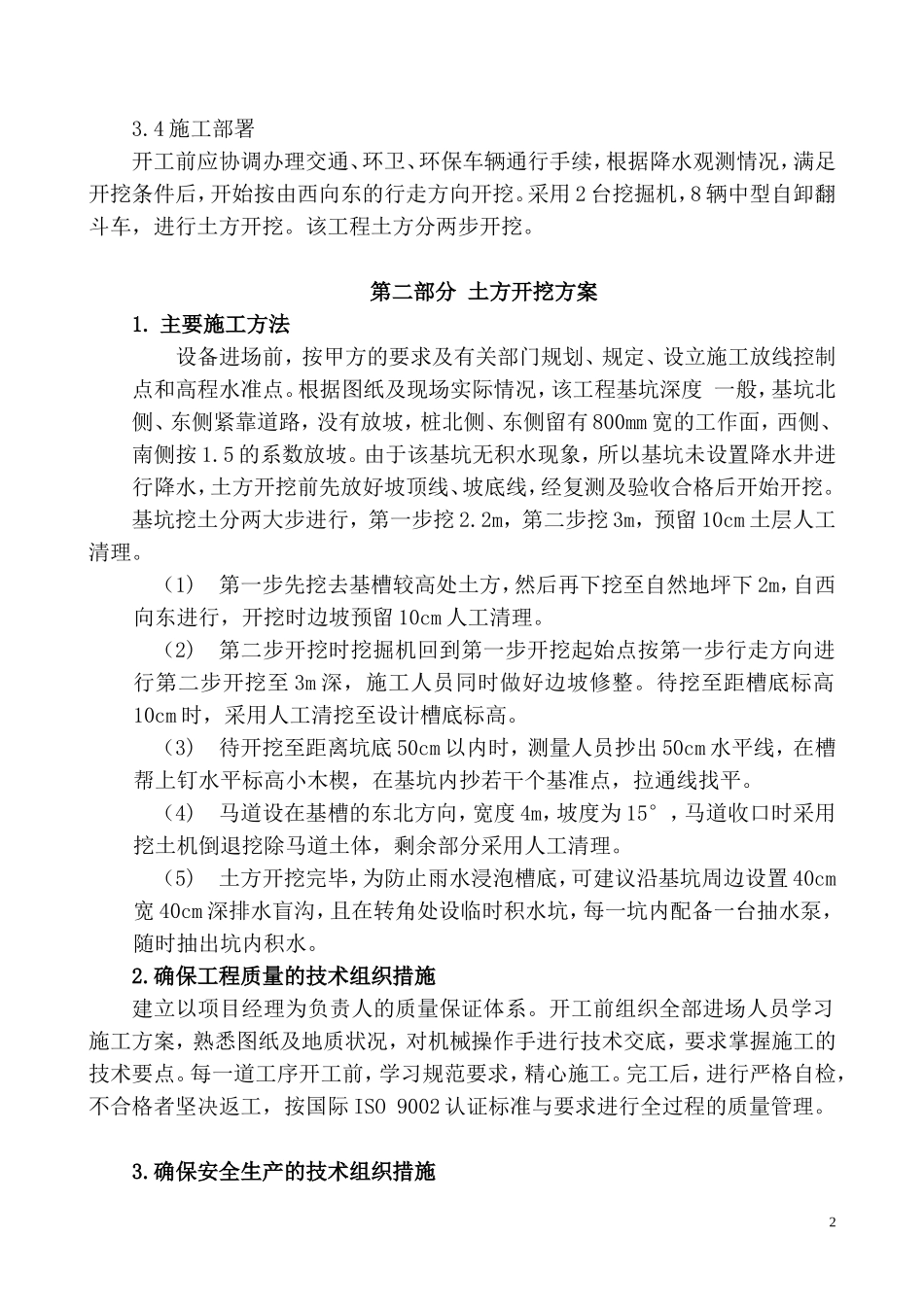 3.4 施工部署

开工前应协调办理交通、环卫、环保车辆通行手续，根据降水观测情况，满足开挖条件后，开始按由西向东的行走方向开挖。采用 2 台挖掘机，8 辆中型自卸翻斗车，进行土方开挖。该工程土方分两步开挖。

第二部分 土方开挖方案

1. 主要施工方法

设备进场前，按甲方的要求及有关部门规划、规定、设立施工放线控制点和高程水准点。根据图纸及现场实际情况，该工程基坑深度 一般，基坑北侧、东侧紧靠道路，没有放坡，桩北侧、东侧留有 800mm 宽的工作面，西侧、南侧按 1.5 的系数放坡。由于该基坑无积水现象，所以基坑未设置降水井进行降水，土方开挖前先放好坡顶线、坡底线，经复测及验收合格后开始开挖。

基坑挖土分两大步进行，第一步挖 2.2m，第二步挖 3m，预留 10cm 土层人工清理。

（1） 第一步先挖去基槽较高处土方，然后再下挖至自然地坪下 2m，自西向东进行，开挖时边坡预留 10cm 人工清理。

（2） 第二步开挖时挖掘机回到第一步开挖起始点按第一步行走方向进行第二步开挖至 3m 深，施工人员同时做好边坡修整。待挖至距槽底标高 10cm 时，采用人工清挖至设计槽底标高。

（3） 待开挖至距离坑底 50cm 以内时，测量人员抄出 50cm 水平线，在槽帮上钉水平标高小木楔，在基坑内抄若干个基准点，拉通线找平。

（4） 马道设在基槽的东北方向，宽度 4m，坡度为 15°，马道收口时采用挖土机倒退挖除马道土体，剩余部分采用人工清理。

（5） 土方开挖完毕，为防止雨水浸泡槽底，可建议沿基坑周边设置 40cm 宽 40cm 深排水盲沟，且在转角处设临时积水坑，每一坑内配备一台抽水泵，随时抽出坑内积水。

2.确保工程质量的技术组织措施

建立以项目经理为负责人的质量保证体系。开工前组织全部进场人员学习施工方案，熟悉图纸及地质状况，对机械操作手进行技术交底，要求掌握施工的技术要点。每一道工序开工前，学习规范要求，精心施工。完工后，进行严格自检，不合格者坚决返工，按国际 ISO 9002 认证标准与要求进行全过程的质量管理。

3.确保安全生产的技术组织措施

2